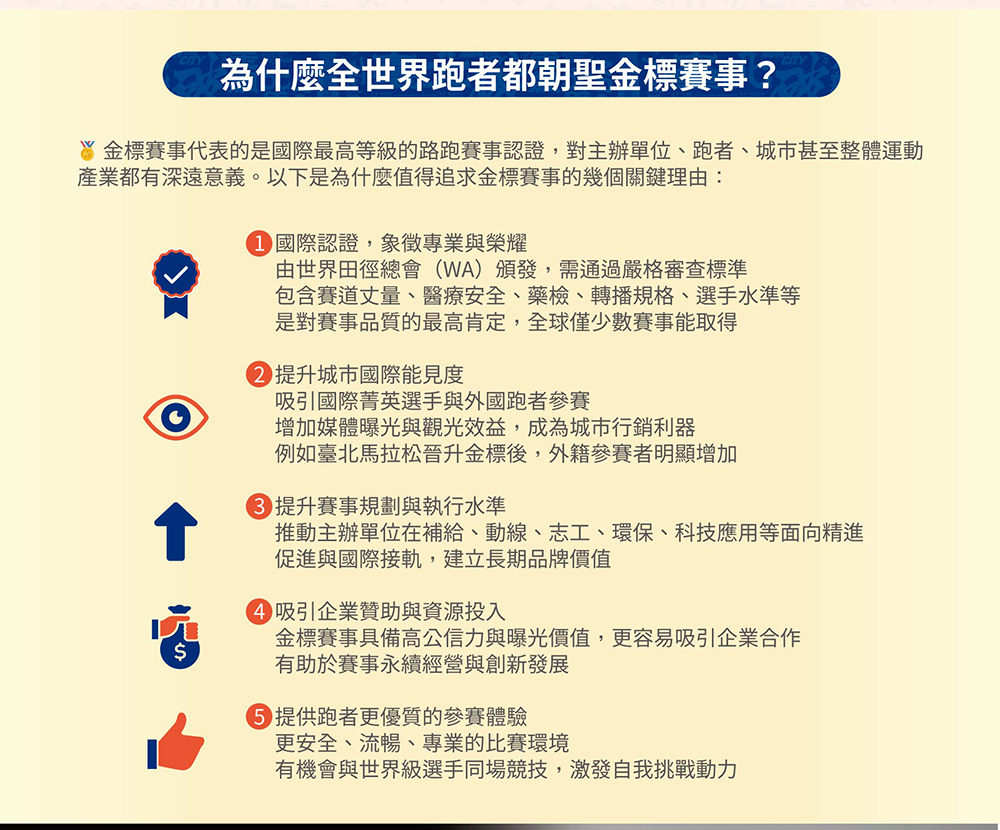 為什麼全世界跑者都朝聖金標賽事？

金標賽事代表的是國際最高等級的路跑賽事認證，對主辦單位、跑者、城市甚至整體運動產業都有深遠意義。以下是為什麼值得追求金標賽事的幾個關鍵理由：

1 國際認證，象徵專業與榮耀
由世界田徑總會（WA）頒發，需通過嚴格審查標準
包含賽道丈量、醫療安全、藥檢、轉播規格、選手水準等
是對賽事品質的最高肯定，全球僅少數賽事能取得

2 提升城市國際能見度
吸引國際菁英選手與外國跑者參賽
增加媒體曝光與觀光效益，成為城市行銷利器
例如臺北馬拉松晉升金標後，外籍參賽者明顯增加

3 提升賽事規劃與執行水準
推動主辦單位在補給、動線、志工、環保、科技應用等面向精進
促進與國際接軌，建立長期品牌價值

4 吸引企業贊助與資源投入
金標賽事具備高公信力與曝光價值，更容易吸引企業合作
有助於賽事永續經營與創新發展

5 提供跑者更優質的參賽體驗
更安全、流暢、專業的比賽環境
有機會與世界級選手同場競技，激發自我挑戰動力